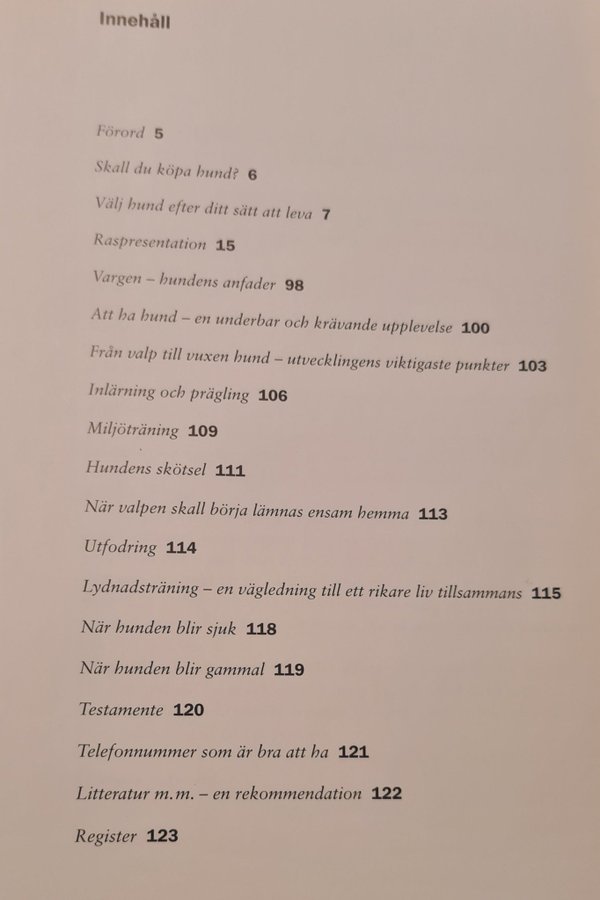 Innehåll

Förord 5

Skall du köpa hund? 6

Välj hund efter ditt sätt att leva 7

Raspresentation 15

Vargen – hundens anfader 98

Att ha hund – en underbar och krävande upplevelse 100

Från valp till vuxen hund – utvecklingens viktigaste punkter 103

Inlärning och prägling 106

Miljöträning 109

Hundens skötsel 111

När valpen skall börja lämnas ensam hemma 113

Utfodring 114

Lydnadsträning – en vägledning till ett rikare liv tillsammans 115

När hunden blir sjuk 118

När hunden blir gammal 119

Testamente 120

Telefonnummer som är bra att ha 121

Litteratur m.m. – en rekommendation 122

Register 123